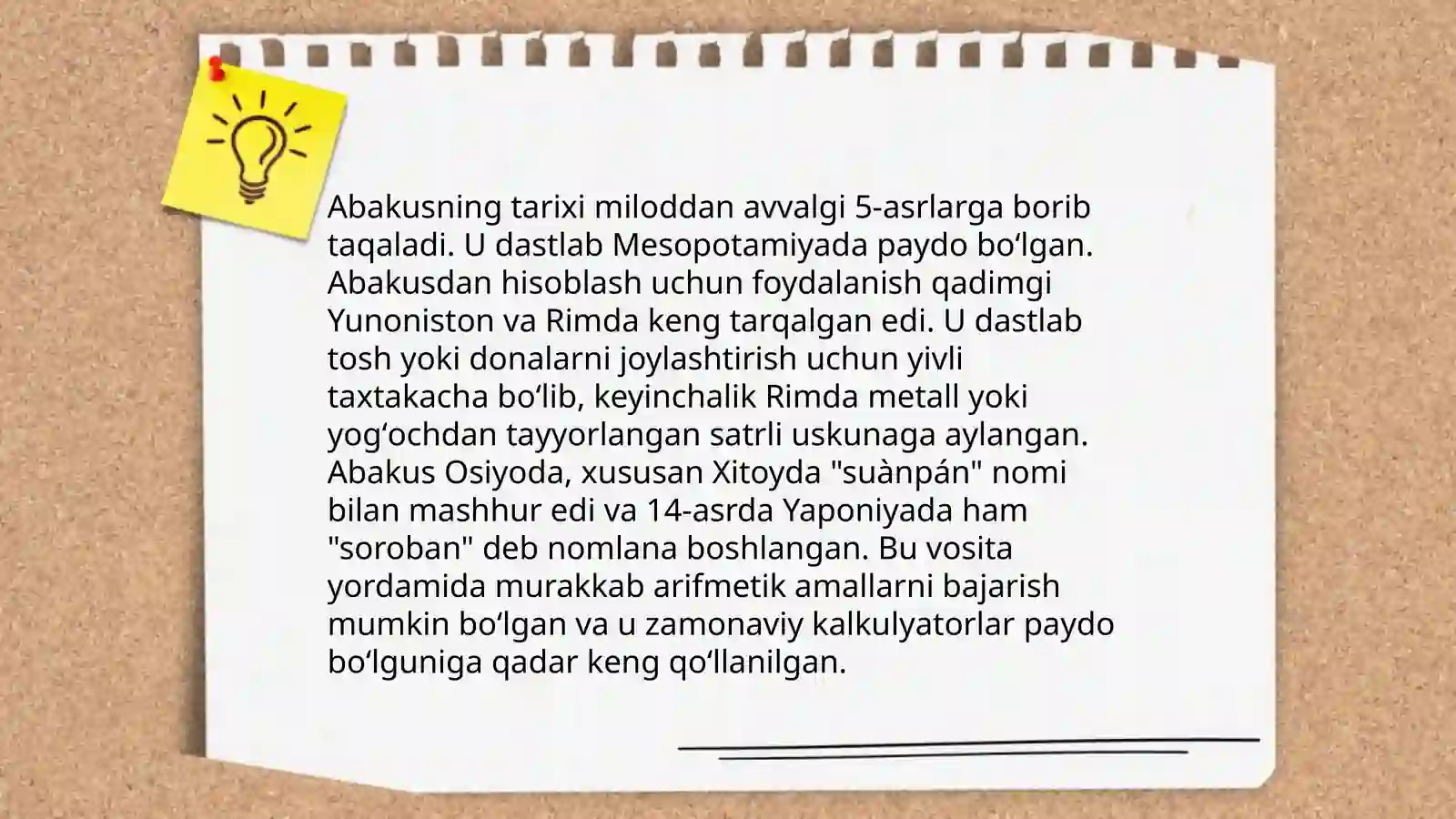 Abakusning tarixi miloddan avvalgi 5-asrlarga borib taqaladi. U dastlab Mesopotamiyada paydo bo‘lgan. Abakusdan hisoblash uchun foydalanish qadimgi Yunoniston va Rimda keng tarqalgan edi. U dastlab tosh yoki donalarni joylashtirish uchun yivli taxtakacha bo‘lib, keyinchalik Rimda metall yoki yog‘ochdan tayyorlangan satrli uskunaga aylangan. Abakus Osiyoda, xususan Xitoyda "suànpán" nomi bilan mashhur edi va 14-asrda Yaponiyada ham "soroban" deb nomlana boshlangan. Bu vosita yordamida murakkab arifmetik amallarni bajarish mumkin bo‘lgan va u zamonaviy kalkulyatorlar paydo bo‘lguniga qadar keng qo‘llanilgan.